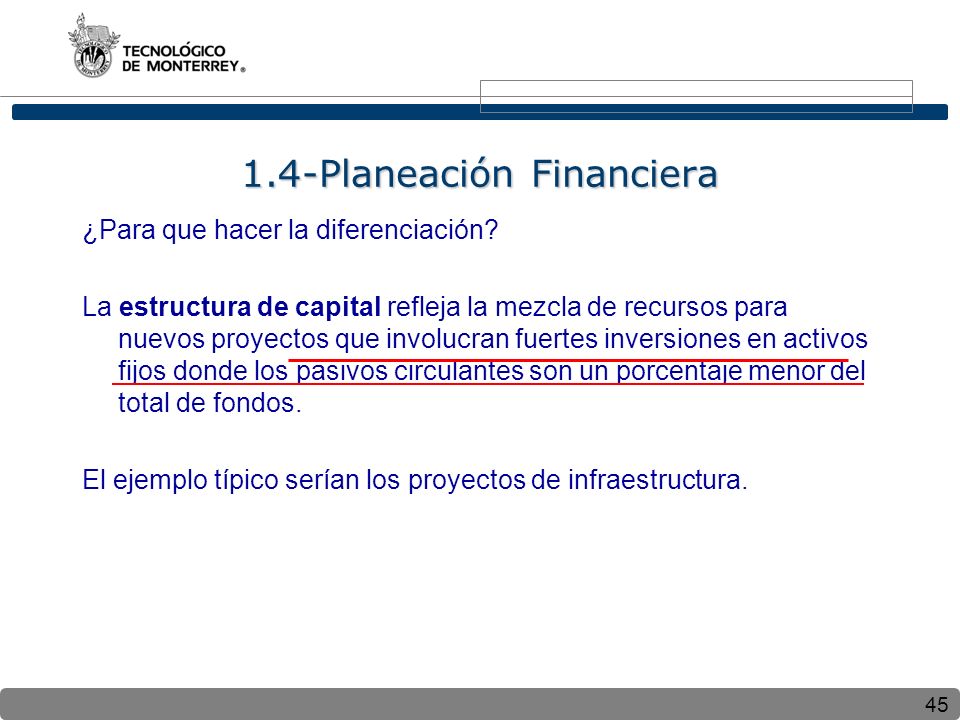 TECNOLÓGICO DE MONTERREY®

1.4-Planeación Financiera

¿Para que hacer la diferenciación?

La estructura de capital refleja la mezcla de recursos para nuevos proyectos que involucran fuertes inversiones en activos fijos donde los pasivos circulantes son un porcentaje menor del total de fondos.

El ejemplo típico serían los proyectos de infraestructura.

45